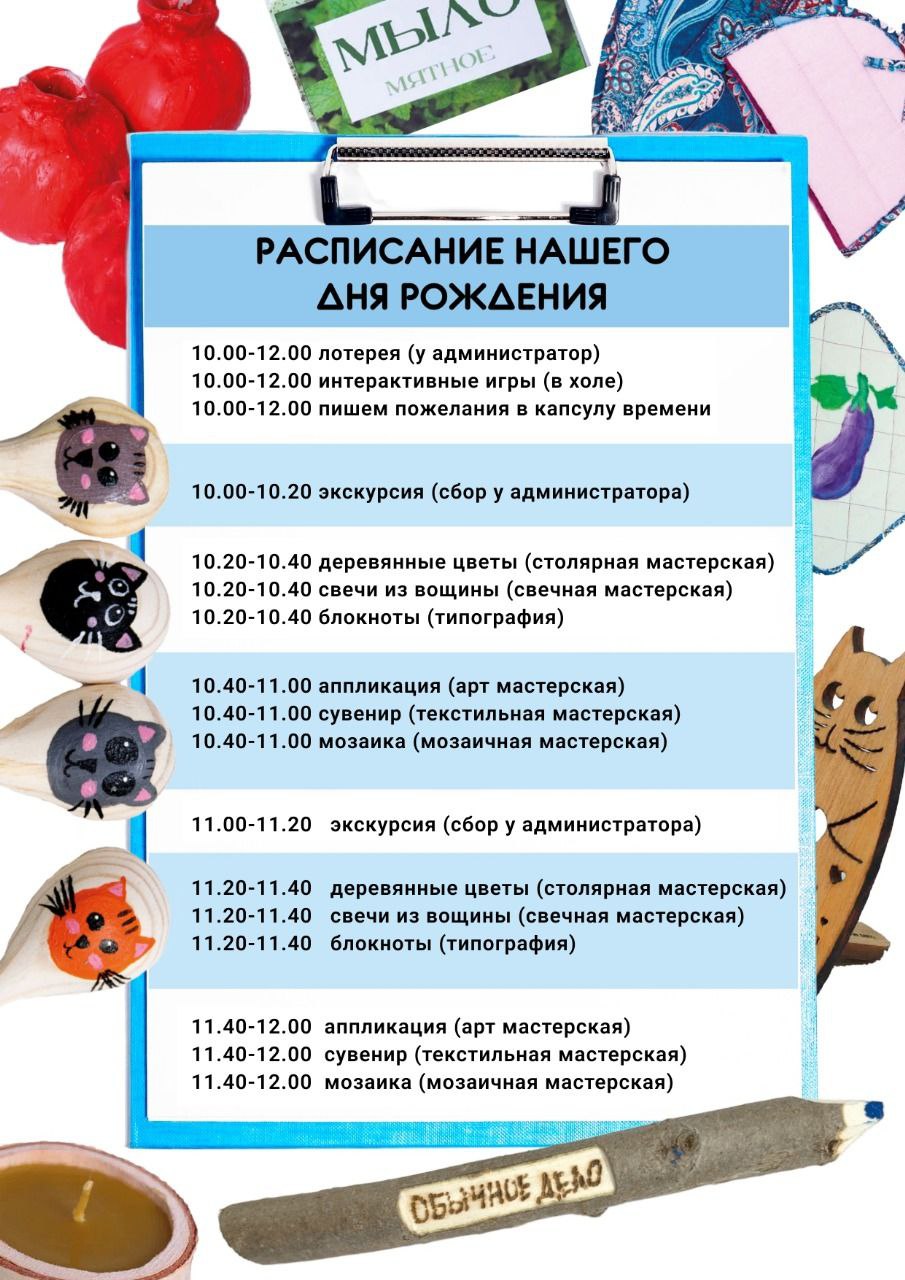 МЫЛО
МЯТНОЕ

РАСПИСАНИЕ НАШЕГО
ДНЯ РОЖДЕНИЯ

10.00-12.00 лотерея (у администратор)
10.00-12.00 интерактивные игры (в холе)
10.00-12.00 пишем пожелания в капсулу времени

10.00-10.20 экскурсия (сбор у администратора)

10.20-10.40 деревянные цветы (столярная мастерская)
10.20-10.40 свечи из вощины (свечная мастерская)
10.20-10.40 блокноты (типография)

10.40-11.00 аппликация (арт мастерская)
10.40-11.00 сувенир (текстильная мастерская)
10.40-11.00 мозаика (мозаичная мастерская)

11.00-11.20 экскурсия (сбор у администратора)

11.20-11.40 деревянные цветы (столярная мастерская)
11.20-11.40 свечи из вощины (свечная мастерская)
11.20-11.40 блокноты (типография)

11.40-12.00 аппликация (арт мастерская)
11.40-12.00 сувенир (текстильная мастерская)
11.40-12.00 мозаика (мозаичная мастерская)

ОБЫЧНОЕ ДЕЛО